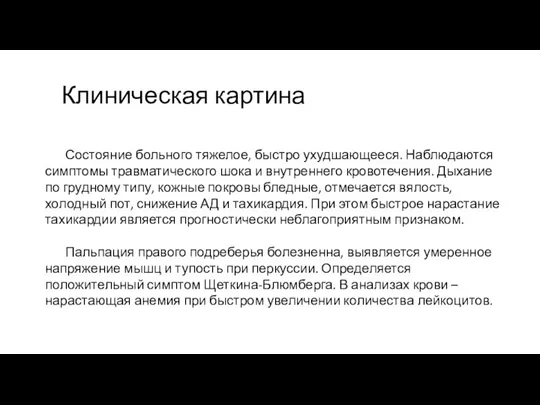 Клиническая картина

Состояние больного тяжелое, быстро ухудшающееся. Наблюдаются симптомы травматического шока и внутреннего кровотечения. Дыхание по грудному типу, кожные покровы бледные, отмечается вялость, холодный пот, снижение АД и тахикардия. При этом быстрое нарастание тахикардии является прогностически неблагоприятным признаком.

Пальпация правого подреберья болезненна, выявляется умеренное напряжение мышц и тупость при перкуссии. Определяется положительный симптом Щеткина-Блюмберга. В анализах крови – нарастающая анемия при быстром увеличении количества лейкоцитов.